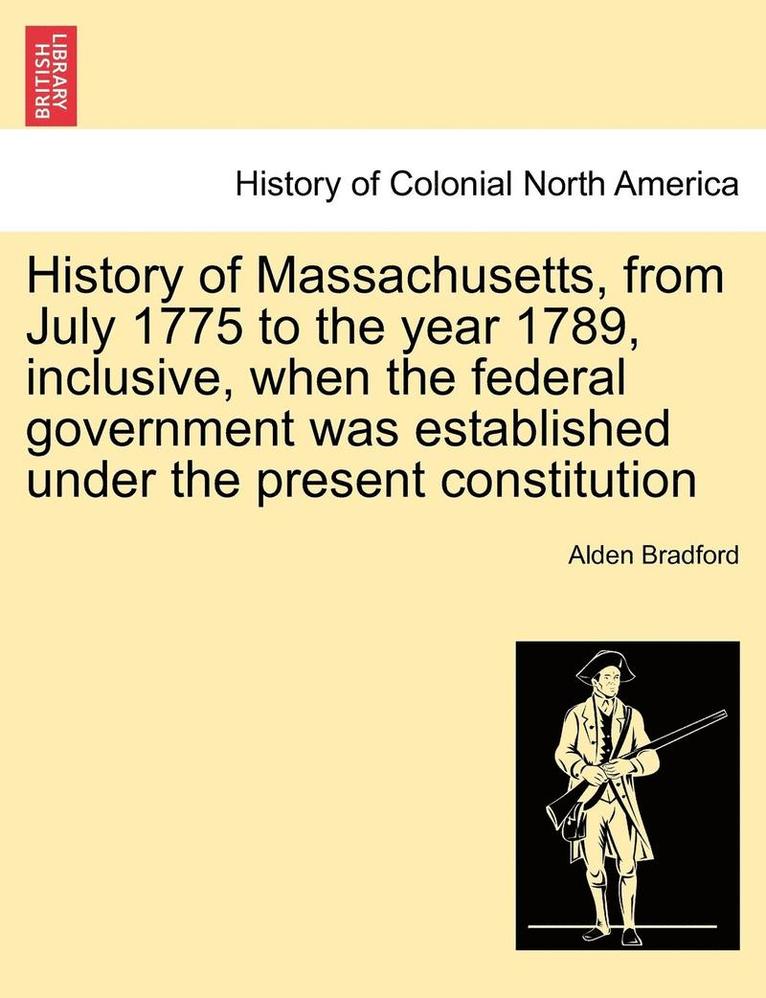 BRITISH LIBRARY

History of Colonial North America

History of Massachusetts, from July 1775 to the year 1789, inclusive, when the federal government was established under the present constitution

Alden Bradford